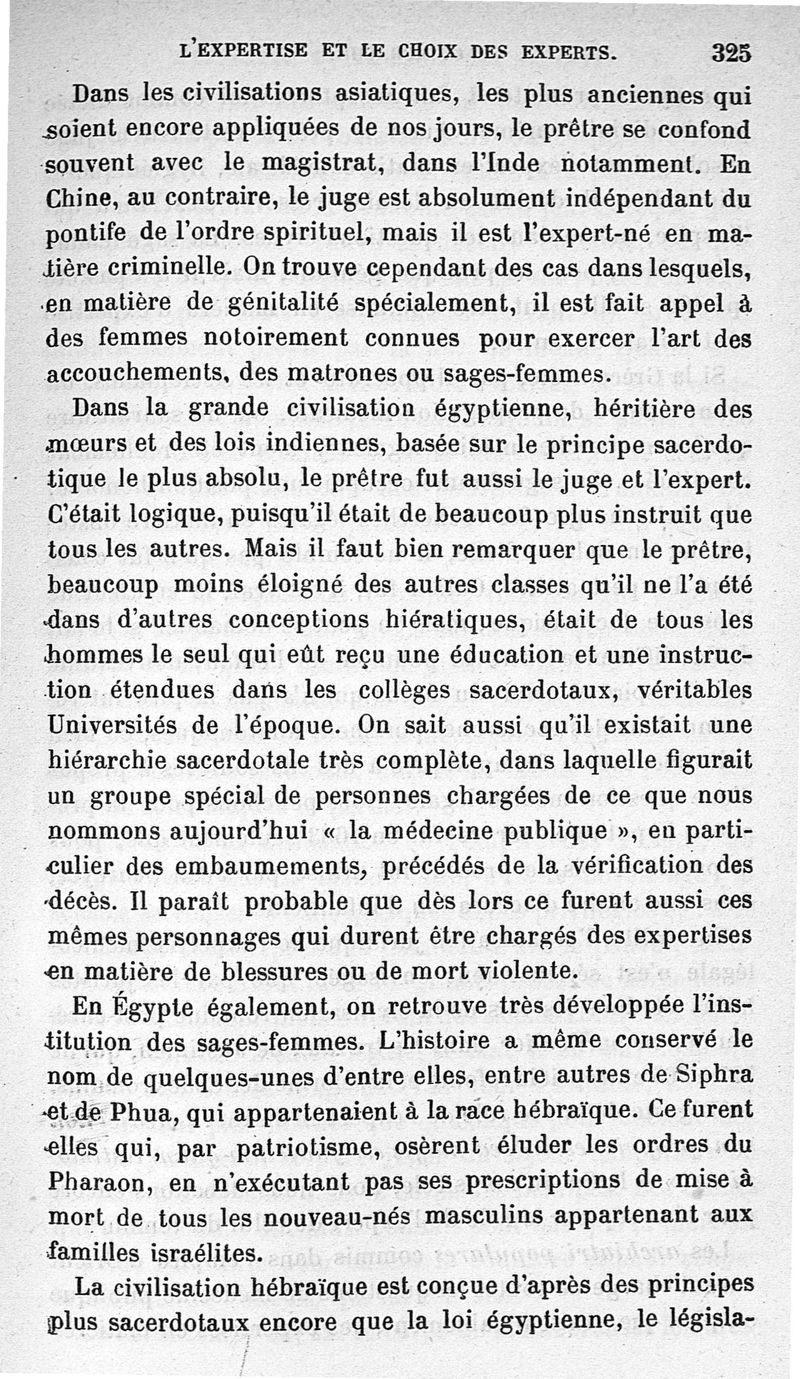 L'EXPERTISE ET LE CHOIX DES EXPERTS. 325

Dans les civilisations asiatiques, les plus anciennes qui soient encore appliquées de nos jours, le prêtre se confond souvent avec le magistrat, dans l'Inde notamment. En Chine, au contraire, le juge est absolument indépendant du pontife de l'ordre spirituel, mais il est l'expert-né en matière criminelle. On trouve cependant des cas dans lesquels, en matière de génitalité spécialement, il est fait appel à des femmes notoirement connues pour exercer l'art des accouchements, des matrones ou sages-femmes.

Dans la grande civilisation égyptienne, héritière des mœurs et des lois indiennes, basée sur le principe sacerdotique le plus absolu, le prêtre fut aussi le juge et l'expert. C'était logique, puisqu'il était de beaucoup plus instruit que tous les autres. Mais il faut bien remarquer que le prêtre, beaucoup moins éloigné des autres classes qu'il ne l'a été dans d'autres conceptions hiératiques, était de tous les hommes le seul qui eût reçu une éducation et une instruction étendues dans les collèges sacerdotaux, véritables Universités de l'époque. On sait aussi qu'il existait une hiérarchie sacerdotale très complète, dans laquelle figurait un groupe spécial de personnes chargées de ce que nous nommons aujourd'hui « la médecine publique », en particulier des embaumements, précédés de la vérification des décès. Il paraît probable que dès lors ce furent aussi ces mêmes personnages qui durent être chargés des expertises en matière de blessures ou de mort violente.

En Égypte également, on retrouve très développée l'institution des sages-femmes. L'histoire a même conservé le nom de quelques-unes d'entre elles, entre autres de Siphra et de Phua, qui appartenaient à la race hébraïque. Ce furent elles qui, par patriotisme, osèrent éluder les ordres du Pharaon, en n'exécutant pas ses prescriptions de mise à mort de tous les nouveau-nés masculins appartenant aux familles israélites.

La civilisation hébraïque est conçue d'après des principes plus sacerdotaux encore que la loi égyptienne, le législa-